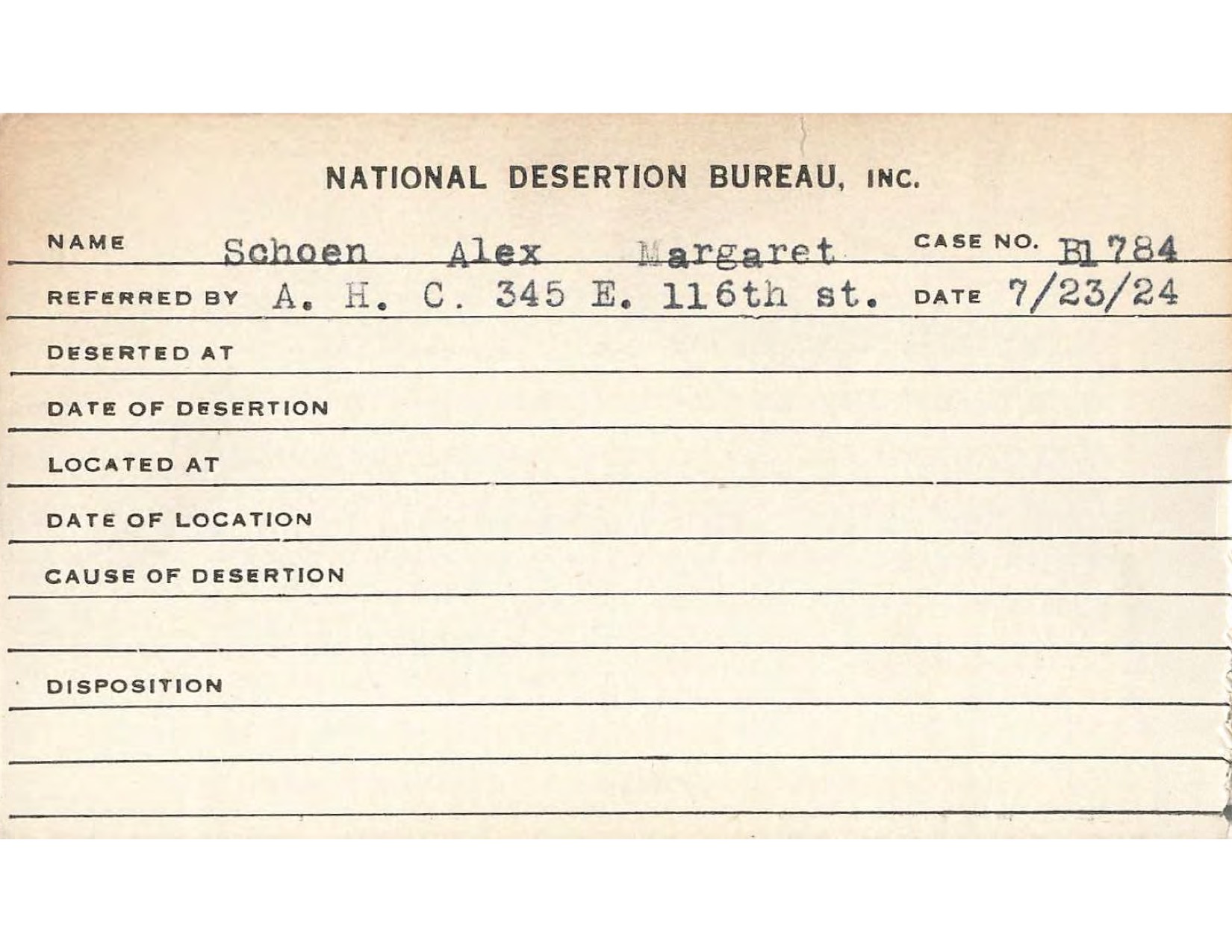 NATIONAL DESERTION BUREAU, INC.

NAME Schoen Alex Margaret CASE NO. B1 784

REFERRED BY A. H. C. 345 E. 116th st. DATE 7/23/24

DESERTED AT

DATE OF DESERTION

LOCATED AT

DATE OF LOCATION

CAUSE OF DESERTION

DISPOSITION